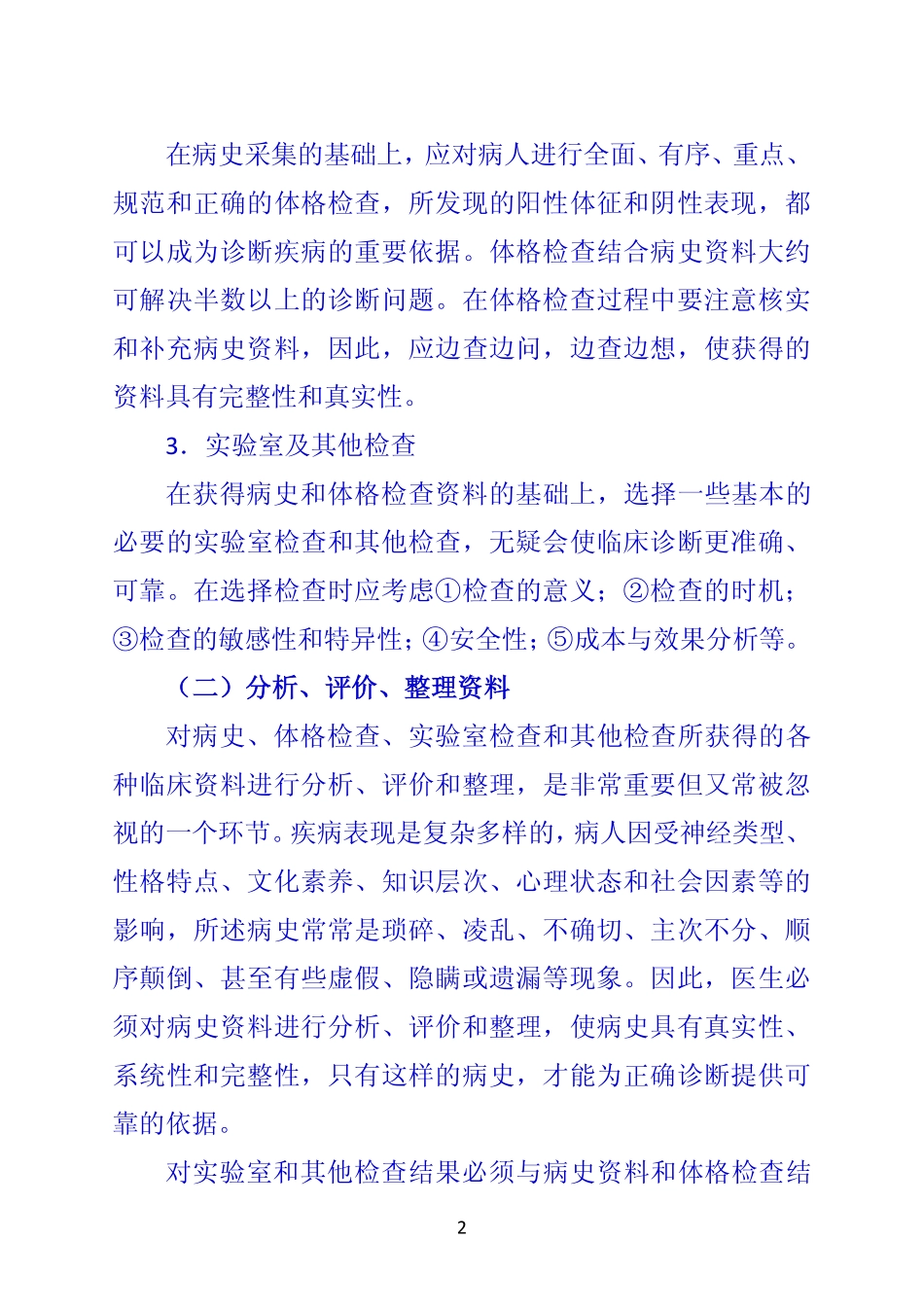 在病史采集的基础上，应对病人进行全面、有序、重点、规范和正确的体格检查，所发现的阳性体征和阴性表现，都可以成为诊断疾病的重要依据。体格检查结合病史资料大约可解决半数以上的诊断问题。在体格检查过程中要注意核实和补充病史资料，因此，应边查边问，边查边想，使获得的资料具有完整性和真实性。

3．实验室及其他检查

在获得病史和体格检查资料的基础上，选择一些基本的必要的实验室检查和其他检查，无疑会使临床诊断更准确、可靠。在选择检查时应考虑①检查的意义；②检查的时机；③检查的敏感性和特异性；④安全性；⑤成本与效果分析等。

（二）分析、评价、整理资料

对病史、体格检查、实验室检查和其他检查所获得的各种临床资料进行分析、评价和整理，是非常重要但又常被忽视的一个环节。疾病表现是复杂多样的，病人因受神经类型、性格特点、文化素养、知识层次、心理状态和社会因素等的影响，所述病史常常是琐碎、凌乱、不确切、主次不分、顺序颠倒、甚至有些虚假、隐瞒或遗漏等现象。因此，医生必须对病史资料进行分析、评价和整理，使病史具有真实性、系统性和完整性，只有这样的病史，才能为正确诊断提供可靠的依据。

对实验室和其他检查结果必须与病史资料和体格检查结

2